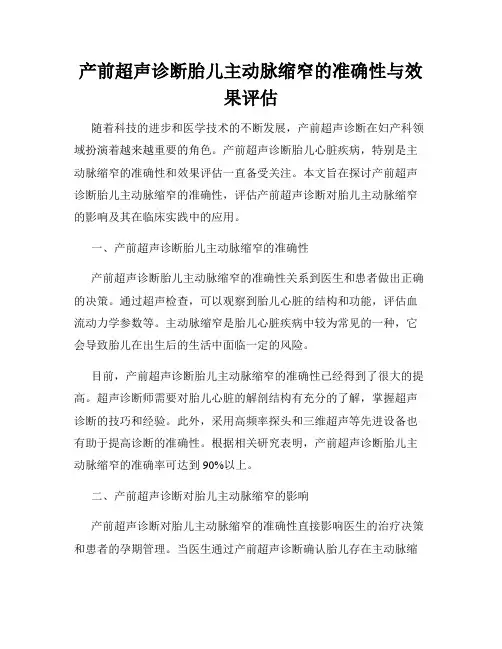 产前超声诊断胎儿主动脉缩窄的准确性与效果评估

随着科技的进步和医学技术的不断发展，产前超声诊断在妇产科领域扮演着越来越重要的角色。产前超声诊断胎儿心脏疾病，特别是主动脉缩窄的准确性和效果评估一直备受关注。本文旨在探讨产前超声诊断胎儿主动脉缩窄的准确性，评估产前超声诊断对胎儿主动脉缩窄的影响及其在临床实践中的应用。

一、产前超声诊断胎儿主动脉缩窄的准确性

产前超声诊断胎儿主动脉缩窄的准确性关系到医生和患者做出正确的决策。通过超声检查，可以观察到胎儿心脏的结构和功能，评估血流动力学参数等。主动脉缩窄是胎儿心脏疾病中较为常见的一种，它会导致胎儿在出生后的生活中面临一定的风险。

目前，产前超声诊断胎儿主动脉缩窄的准确性已经得到了很大的提高。超声诊断师需要对胎儿心脏的解剖结构有充分的了解，掌握超声诊断的技巧和经验。此外，采用高频率探头和三维超声等先进设备也有助于提高诊断的准确性。根据相关研究表明，产前超声诊断胎儿主动脉缩窄的准确率可达到90%以上。

二、产前超声诊断对胎儿主动脉缩窄的影响

产前超声诊断对胎儿主动脉缩窄的准确性直接影响医生的治疗决策和患者的孕期管理。当医生通过产前超声诊断确认胎儿存在主动脉缩